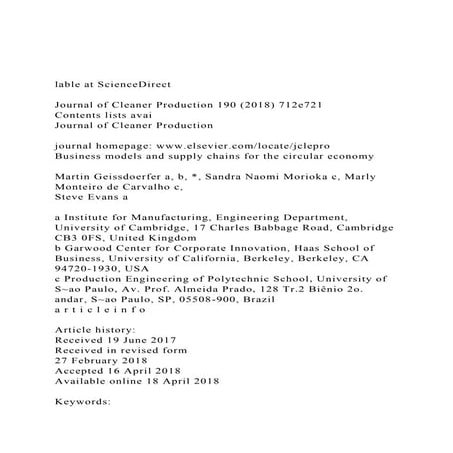 lable at ScienceDirect

Journal of Cleaner Production 190 (2018) 712e721
Contents lists avai
Journal of Cleaner Production

journal homepage: www.elsevier.com/locate/jclepro
Business models and supply chains for the circular economy

Martin Geissdoerfer a, b, *, Sandra Naomi Morioka c, Marly Monteiro de Carvalho c,
Steve Evans a

a Institute for Manufacturing, Engineering Department, University of Cambridge, 17 Charles Babbage Road, Cambridge CB3 0FS, United Kingdom
b Garwood Center for Corporate Innovation, Haas School of Business, University of California, Berkeley, Berkeley, CA 94720-1930, USA
c Production Engineering of Polytechnic School, University of S~ao Paulo, Av. Prof. Almeida Prado, 128 Tr.2 Biênio 2o. andar, S~ao Paulo, SP, 05508-900, Brazil
a r t i c l e i n f o

Article history:
Received 19 June 2017
Received in revised form
27 February 2018
Accepted 16 April 2018
Available online 18 April 2018

Keywords: